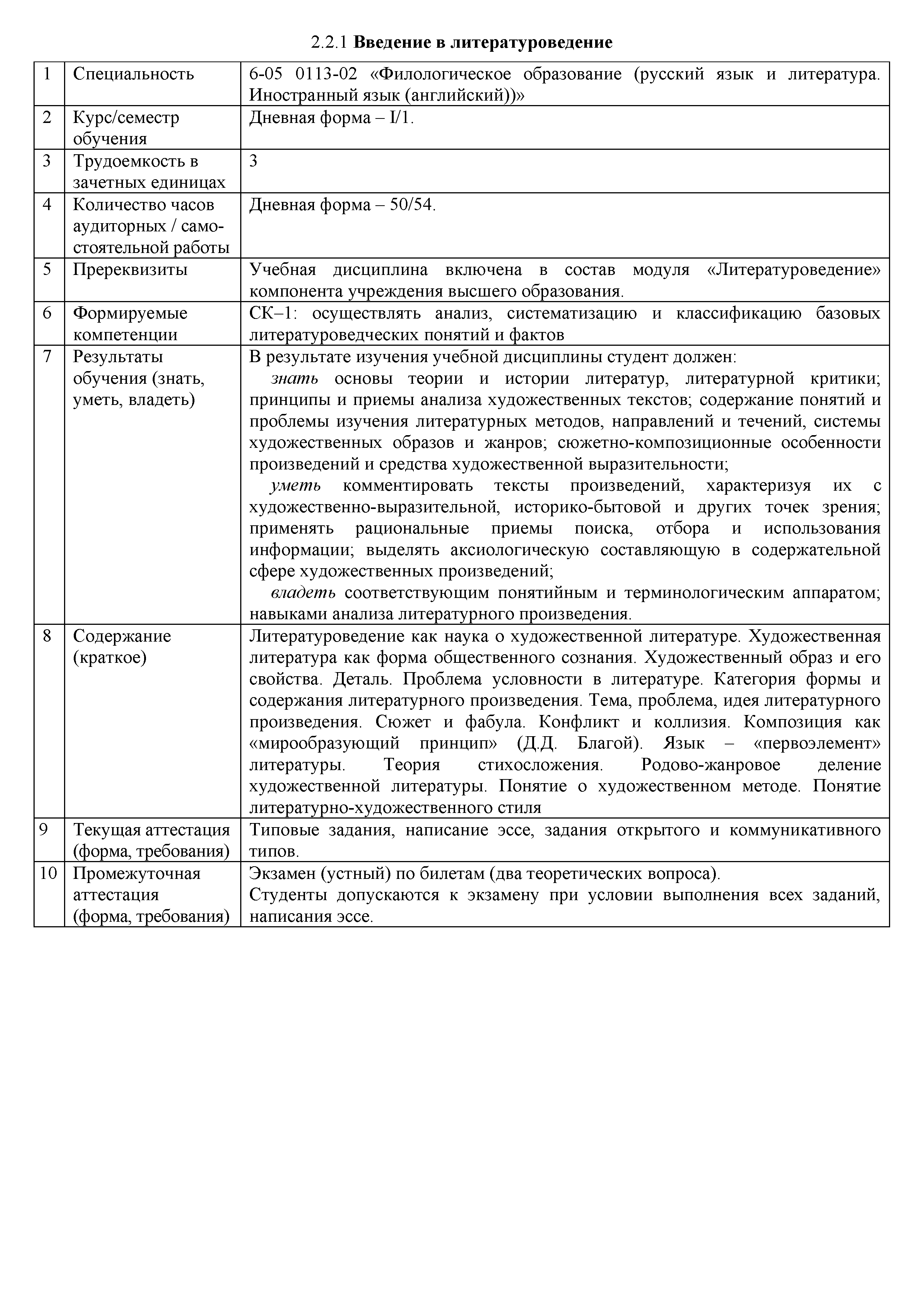 2.2.1 Введение в литературоведение

| 1 | Специальность | 6-05 0113-02 «Филологическое образование (русский язык и литература. Иностранный язык (английский))» |
|---|---|---|
| 2 | Курс/семестр обучения | Дневная форма – I/1. |
| 3 | Трудоемкость в зачетных единицах | 3 |
| 4 | Количество часов аудиторных / самостоятельной работы | Дневная форма – 50/54. |
| 5 | Пререквизиты | Учебная дисциплина включена в состав модуля «Литературоведение» компонента учреждения высшего образования. |
| 6 | Формируемые компетенции | СК–1: осуществлять анализ, систематизацию и классификацию базовых литературоведческих понятий и фактов |
| 7 | Результаты обучения (знать, уметь, владеть) | В результате изучения учебной дисциплины студент должен: знать основы теории и истории литератур, литературной критики; принципы и приемы анализа художественных текстов; содержание понятий и проблемы изучения литературных методов, направлений и течений, системы художественных образов и жанров; сюжетно-композиционные особенности произведений и средства художественной выразительности; уметь комментировать тексты произведений, характеризуя их с художественно-выразительной, историко-бытовой и других точек зрения; применять рациональные приемы поиска, отбора и использования информации; выделять аксиологическую составляющую в содержательной сфере художественных произведений; владеть соответствующим понятийным и терминологическим аппаратом; навыками анализа литературного произведения. |
| 8 | Содержание (краткое) | Литературоведение как наука о художественной литературе. Художественная литература как форма общественного сознания. Художественный образ и его свойства. Деталь. Проблема условности в литературе. Категория формы и содержания литературного произведения. Тема, проблема, идея литературного произведения. Сюжет и фабула. Конфликт и коллизия. Композиция как «мирообразующий принцип» (Д.Д. Благой). Язык – «первоэлемент» литературы. Теория стихосложения. Родово-жанровое деление художественной литературы. Понятие о художественном методе. Понятие литературно-художественного стиля |
| 9 | Текущая аттестация (форма, требования) | Типовые задания, написание эссе, задания открытого и коммуникативного типов. |
| 10 | Промежуточная аттестация (форма, требования) | Экзамен (устный) по билетам (два теоретических вопроса). Студенты допускаются к экзамену при условии выполнения всех заданий, написания эссе. |